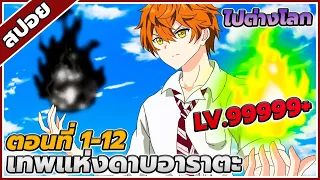 สปอย

ไปต่างโลก

LV.99999+

ตอนที่ 1-12

เทพแห่งดาบอาราตะ